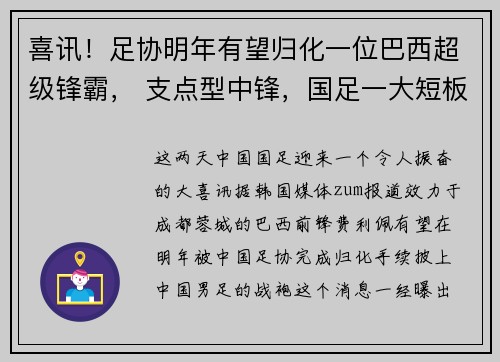 喜讯！足协明年有望归化一位巴西超级锋霸， 支点型中锋，国足一大短板

这两天中国国足迎来一个令人振奋的大喜讯据韩国媒体zum报道效力于成都蓉城的巴西前锋费利佩有望在明年被中国足协完成归化手续披上中国男足的战袍这个消息一经曝出